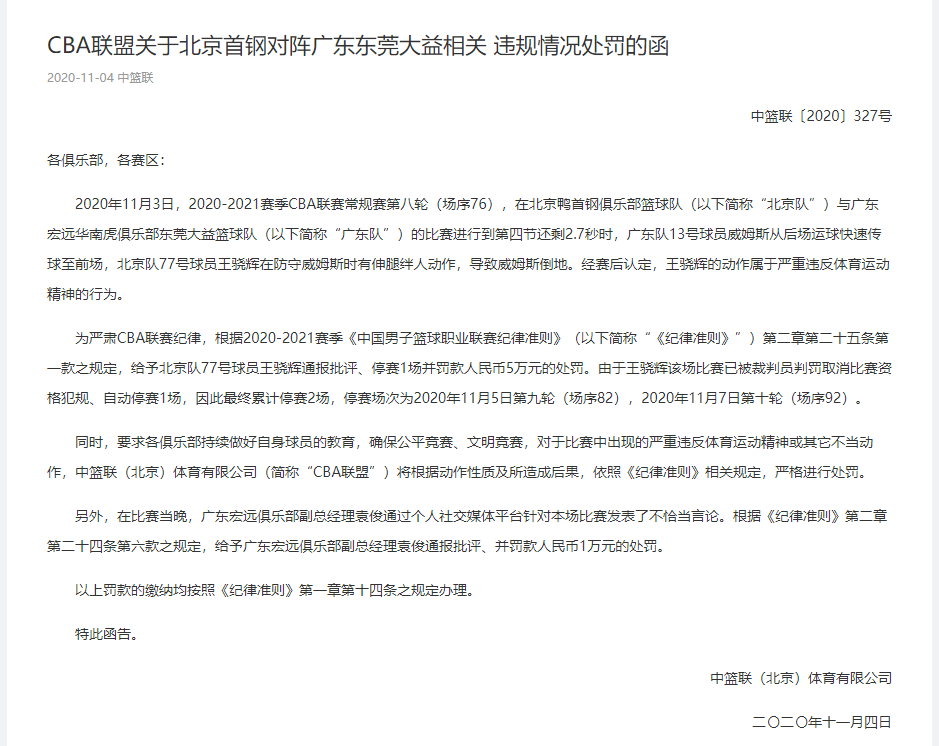 CBA联盟关于北京首钢对阵广东东莞大益相关 违规情况处罚的函

2020-11-04 中篮联

中篮联〔2020〕327号

各俱乐部，各赛区：

2020年11月3日，2020-2021赛季CBA联赛常规赛第八轮（场序76），在北京鸭首钢俱乐部篮球队（以下简称“北京队”）与广东宏远华南虎俱乐部东莞大益篮球队（以下简称“广东队”）的比赛进行到第四节还剩2.7秒时，广东队13号球员威姆斯从后场运球快速传球至前场，北京队77号球员王骁辉在防守威姆斯时有伸腿绊人动作，导致威姆斯倒地。经赛后认定，王骁辉的动作属于严重违反体育运动精神的行为。

为严肃CBA联赛纪律，根据2020-2021赛季《中国男子篮球职业联赛纪律准则》（以下简称“《纪律准则》”）第二章第二十五条第一款之规定，给予北京队77号球员王骁辉通报批评、停赛1场并罚款人民币5万元的处罚。由于王骁辉该场比赛已被裁判员判罚取消比赛资格犯规、自动停赛1场，因此最终累计停赛2场，停赛场次为2020年11月5日第九轮（场序82），2020年11月7日第十轮（场序92）。

同时，要求各俱乐部持续做好自身球员的教育，确保公平竞赛、文明竞赛，对于比赛中出现的严重违反体育运动精神或其它不当动作，中篮联（北京）体育有限公司（简称“CBA联盟”）将根据动作性质及所造成后果，依照《纪律准则》相关规定，严格进行处罚。

另外，在比赛当晚，广东宏远俱乐部副总经理袁俊通过个人社交媒体平台针对本场比赛发表了不恰当言论。根据《纪律准则》第二章第二十四条第六款之规定，给予广东宏远俱乐部副总经理袁俊通报批评、并罚款人民币1万元的处罚。

以上罚款的缴纳均按照《纪律准则》第一章第十四条之规定办理。

特此函告。

中篮联（北京）体育有限公司

二〇二〇年十一月四日